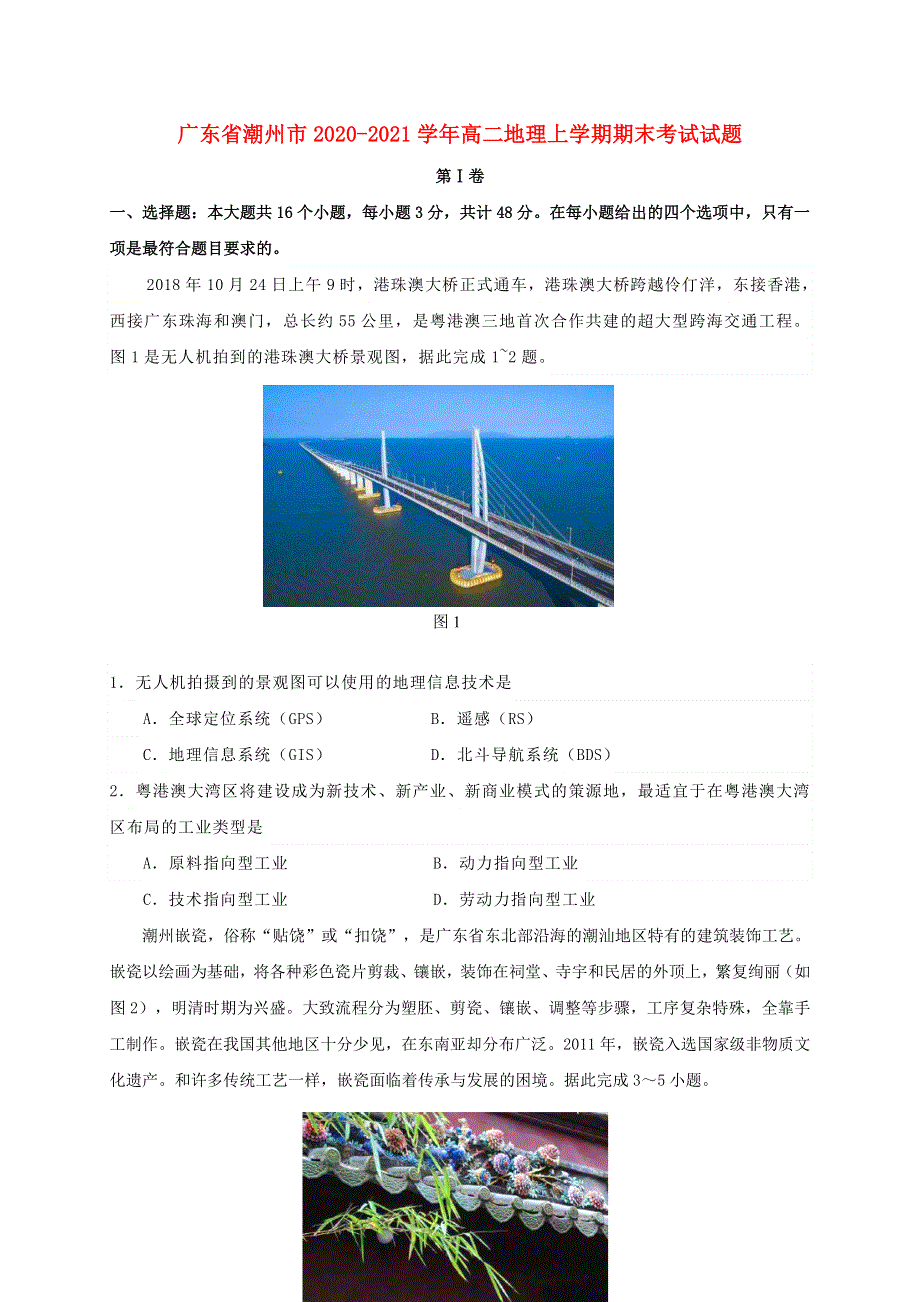 广东省潮州市2020-2021学年高二地理上学期期末考试试题

第Ⅰ卷

一、选择题：本大题共16个小题，每小题3分，共计48分。在每小题给出的四个选项中，只有一项是最符合题目要求的。

2018年10月24日上午9时，港珠澳大桥正式通车，港珠澳大桥跨越伶仃洋，东接香港，西接广东珠海和澳门，总长约55公里，是粤港澳三地首次合作共建的超大型跨海交通工程。图1是无人机拍到的港珠澳大桥景观图，据此完成1~2题。

图1

1．无人机拍摄到的景观图可以使用的地理信息技术是

A．全球定位系统（GPS）　　B．遥感（RS）

C．地理信息系统（GIS）　　D．北斗导航系统（BDS）

2．粤港澳大湾区将建设成为新技术、新产业、新商业模式的策源地，最适宜于在粤港澳大湾区布局的工业类型是

A．原料指向型工业　　B．动力指向型工业

C．技术指向型工业　　D．劳动力指向型工业

潮州嵌瓷，俗称“贴饶”或“扣饶”，是广东省东北部沿海的潮汕地区特有的建筑装饰工艺。嵌瓷以绘画为基础，将各种彩色瓷片剪裁、镶嵌，装饰在祠堂、寺宇和民居的外顶上，繁复绚丽（如图2），明清时期为兴盛。大致流程分为塑胚、剪瓷、镶嵌、调整等步骤，工序复杂特殊，全靠手工制作。嵌瓷在我国其他地区十分少见，在东南亚却分布广泛。2011年，嵌瓷入选国家级非物质文化遗产。和许多传统工艺一样，嵌瓷面临着传承与发展的困境。据此完成3～5小题。